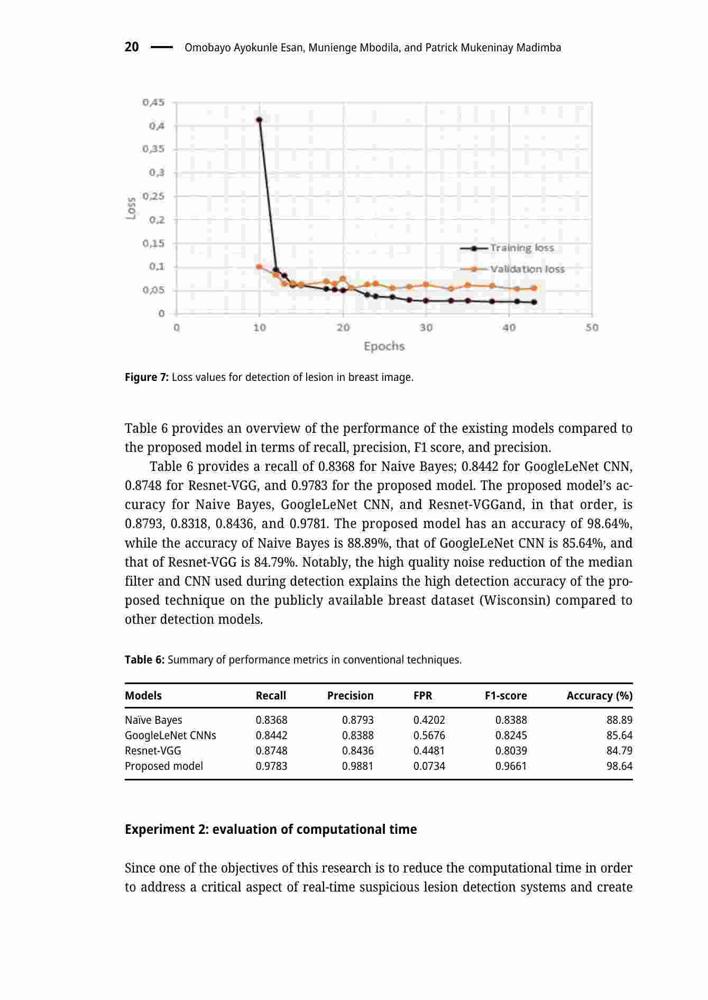 20 — Omobayo Ayokunle Esan, Munienge Mbodila, and Patrick Mukeninay Madimba

0,45
0,4
0,35
0,3
0,25
0,2
0,15
0,1
0,05
0
Loss
0 10 20 30 40 50
Epochs
Training loss
Validation loss

**Figure 7:** Loss values for detection of lesion in breast image.

Table 6 provides an overview of the performance of the existing models compared to the proposed model in terms of recall, precision, F1 score, and precision.

Table 6 provides a recall of 0.8368 for Naive Bayes; 0.8442 for GoogleLeNet CNN, 0.8748 for Resnet-VGG, and 0.9783 for the proposed model. The proposed model's accuracy for Naive Bayes, GoogleLeNet CNN, and Resnet-VGGand, in that order, is 0.8793, 0.8318, 0.8436, and 0.9781. The proposed model has an accuracy of 98.64%, while the accuracy of Naive Bayes is 88.89%, that of GoogleLeNet CNN is 85.64%, and that of Resnet-VGG is 84.79%. Notably, the high quality noise reduction of the median filter and CNN used during detection explains the high detection accuracy of the proposed technique on the publicly available breast dataset (Wisconsin) compared to other detection models.

**Table 6:** Summary of performance metrics in conventional techniques.

| Models | Recall | Precision | FPR | F1-score | Accuracy (%) |
|---|---|---|---|---|---|
| Naïve Bayes | 0.8368 | 0.8793 | 0.4202 | 0.8388 | 88.89 |
| GoogleLeNet CNNs | 0.8442 | 0.8388 | 0.5676 | 0.8245 | 85.64 |
| Resnet-VGG | 0.8748 | 0.8436 | 0.4481 | 0.8039 | 84.79 |
| Proposed model | 0.9783 | 0.9881 | 0.0734 | 0.9661 | 98.64 |

**Experiment 2: evaluation of computational time**

Since one of the objectives of this research is to reduce the computational time in order to address a critical aspect of real-time suspicious lesion detection systems and create